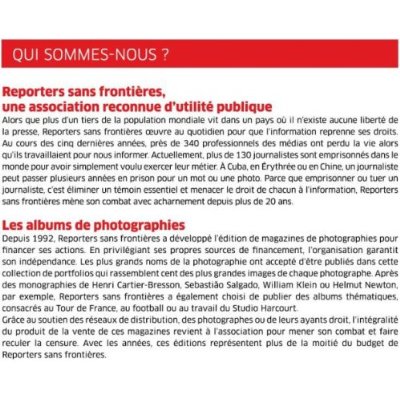 QUI SOMMES-NOUS ?

Reporters sans frontières, une association reconnue d'utilité publique
Alors que plus d'un tiers de la population mondiale vit dans un pays où il n'existe aucune liberté de la presse, Reporters sans frontières œuvre au quotidien pour que l'information reprenne ses droits. Au cours des cinq dernières années, près de 340 professionnels des médias ont perdu la vie alors qu'ils travaillaient pour nous informer. Actuellement, plus de 130 journalistes sont emprisonnés dans le monde pour avoir simplement voulu exercer leur métier. À Cuba, en Érythrée ou en Chine, un journaliste peut passer plusieurs années en prison pour un mot ou une photo. Parce que emprisonner ou tuer un journaliste, c'est éliminer un témoin essentiel et menacer le droit de chacun à l'information, Reporters sans frontières mène son combat avec acharnement depuis plus de 20 ans.

Les albums de photographies
Depuis 1992, Reporters sans frontières a développé l'édition de magazines de photographies pour financer ses actions. En privilégiant ses propres sources de financement, l'organisation garantit son indépendance. Les plus grands noms de la photographie ont accepté d'être publiés dans cette collection de portfolios qui rassemblent cent des plus grandes images de chaque photographe. Après des monographies de Henri Cartier-Bresson, Sebastião Salgado, William Klein ou Helmut Newton, par exemple, Reporters sans frontières a également choisi de publier des albums thématiques, consacrés au Tour de France, au football ou au travail du Studio Harcourt.
Grâce au soutien des réseaux de distribution, des photographes ou de leurs ayants droit, l'intégralité du produit de la vente de ces magazines revient à l'association pour mener son combat et faire reculer la censure. Avec les années, ces éditions représentent plus de la moitié du budget de Reporters sans frontières.